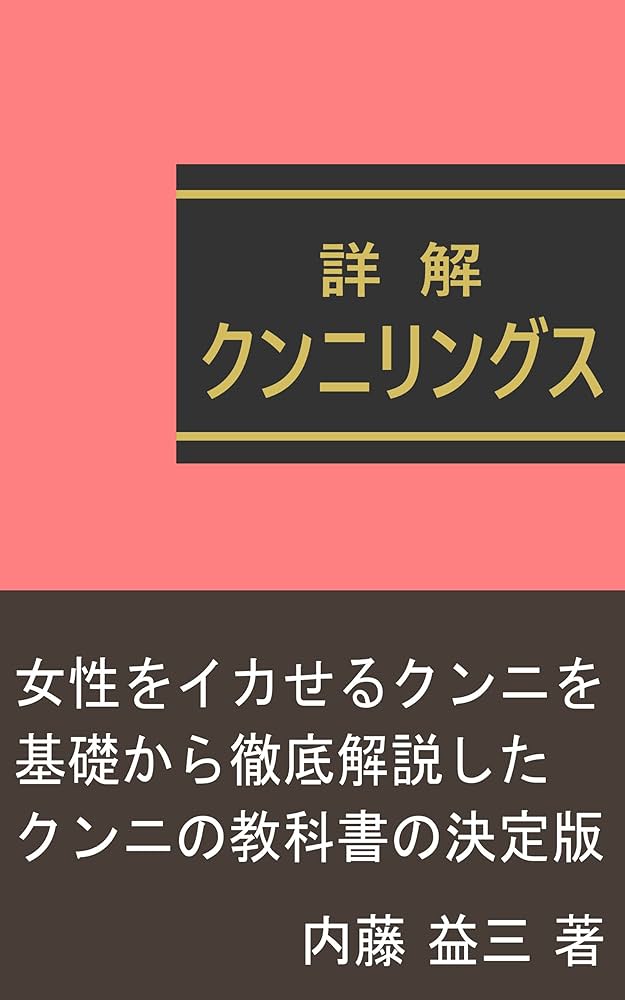 詳 解
クンニリングス

女性をイカせるクンニを基礎から徹底解説したクンニの教科書の決定版

内藤 益三 著